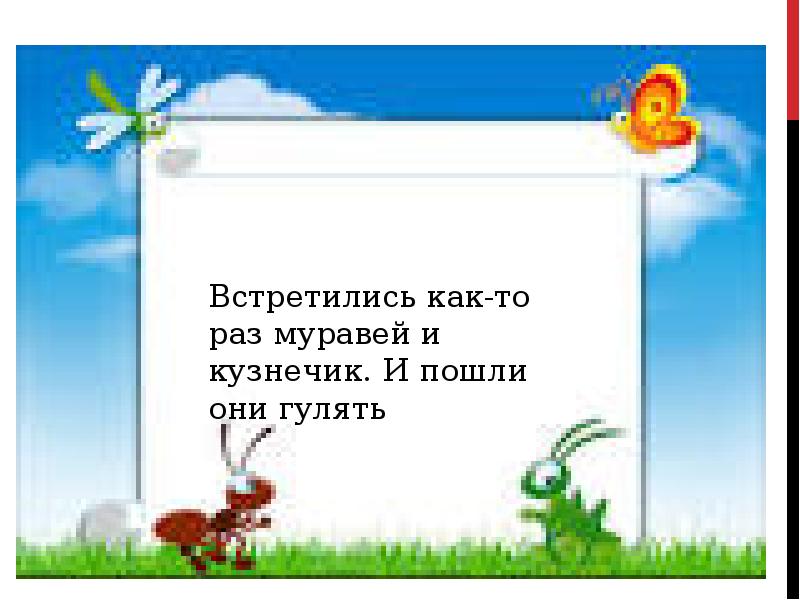 Встретились как-то раз муравей и кузнечик. И пошли они гулять